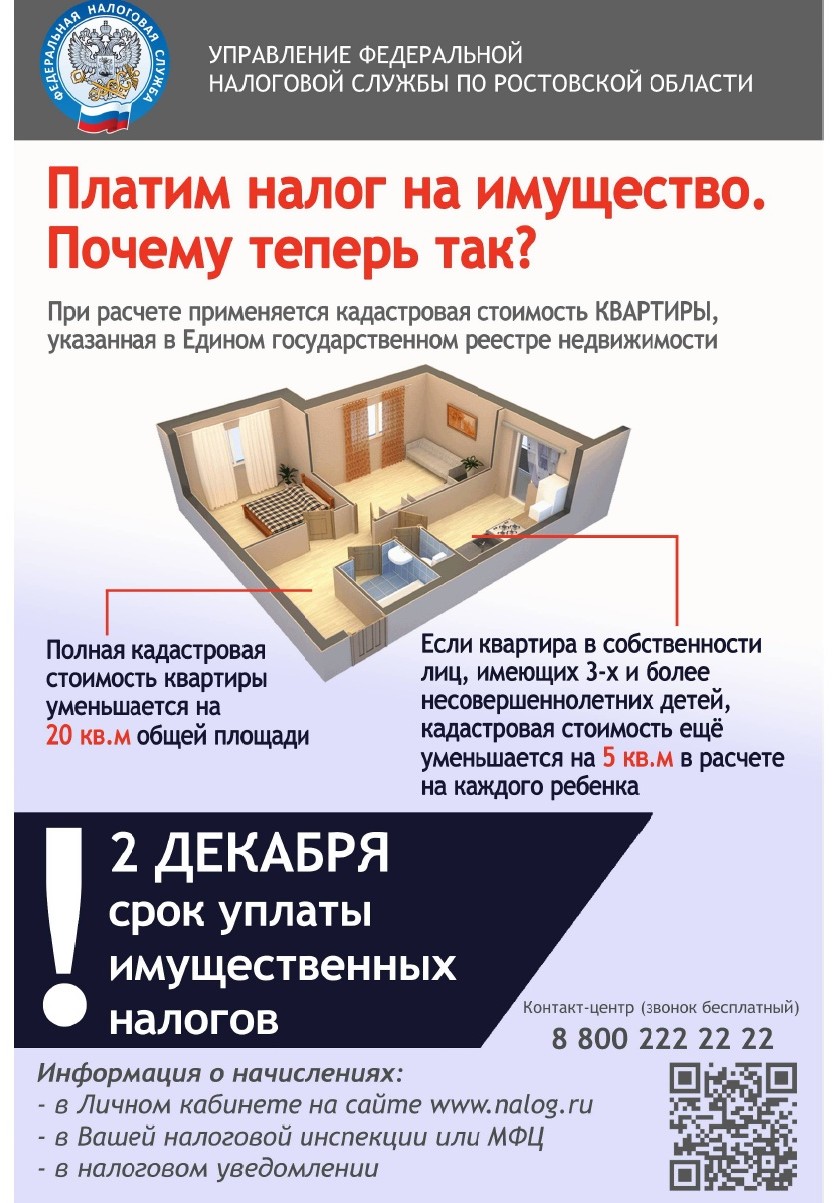 ФЕДЕРАЛЬНАЯ НАЛОГОВАЯ СЛУЖБА

УПРАВЛЕНИЕ ФЕДЕРАЛЬНОЙ НАЛОГОВОЙ СЛУЖБЫ ПО РОСТОВСКОЙ ОБЛАСТИ

Платим налог на имущество. Почему теперь так?

При расчете применяется кадастровая стоимость КВАРТИРЫ, указанная в Едином государственном реестре недвижимости

Полная кадастровая стоимость квартиры уменьшается на 20 кв.м общей площади

Если квартира в собственности лиц, имеющих 3-х и более несовершеннолетних детей, кадастровая стоимость ещё уменьшается на 5 кв.м в расчете на каждого ребенка

!

2 ДЕКАБРЯ срок уплаты имущественных налогов

Контакт-центр (звонок бесплатный)
8 800 222 22 22

Информация о начислениях:
- в Личном кабинете на сайте www.nalog.ru
- в Вашей налоговой инспекции или МФЦ
- в налоговом уведомлении